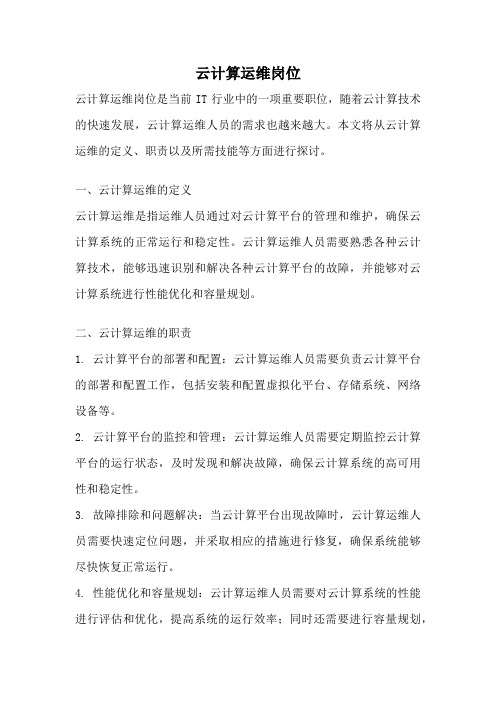 云计算运维岗位

云计算运维岗位是当前 IT 行业中的一项重要职位，随着云计算技术的快速发展，云计算运维人员的需求也越来越大。本文将从云计算运维的定义、职责以及所需技能等方面进行探讨。

一、云计算运维的定义

云计算运维是指运维人员通过对云计算平台的管理和维护，确保云计算系统的正常运行和稳定性。云计算运维人员需要熟悉各种云计算技术，能够迅速识别和解决各种云计算平台的故障，并能够对云计算系统进行性能优化和容量规划。

二、云计算运维的职责

1. 云计算平台的部署和配置：云计算运维人员需要负责云计算平台的部署和配置工作，包括安装和配置虚拟化平台、存储系统、网络设备等。

2. 云计算平台的监控和管理：云计算运维人员需要定期监控云计算平台的运行状态，及时发现和解决故障，确保云计算系统的高可用性和稳定性。

3. 故障排除和问题解决：当云计算平台出现故障时，云计算运维人员需要快速定位问题，并采取相应的措施进行修复，确保系统能够尽快恢复正常运行。

4. 性能优化和容量规划：云计算运维人员需要对云计算系统的性能进行评估和优化，提高系统的运行效率；同时还需要进行容量规划，